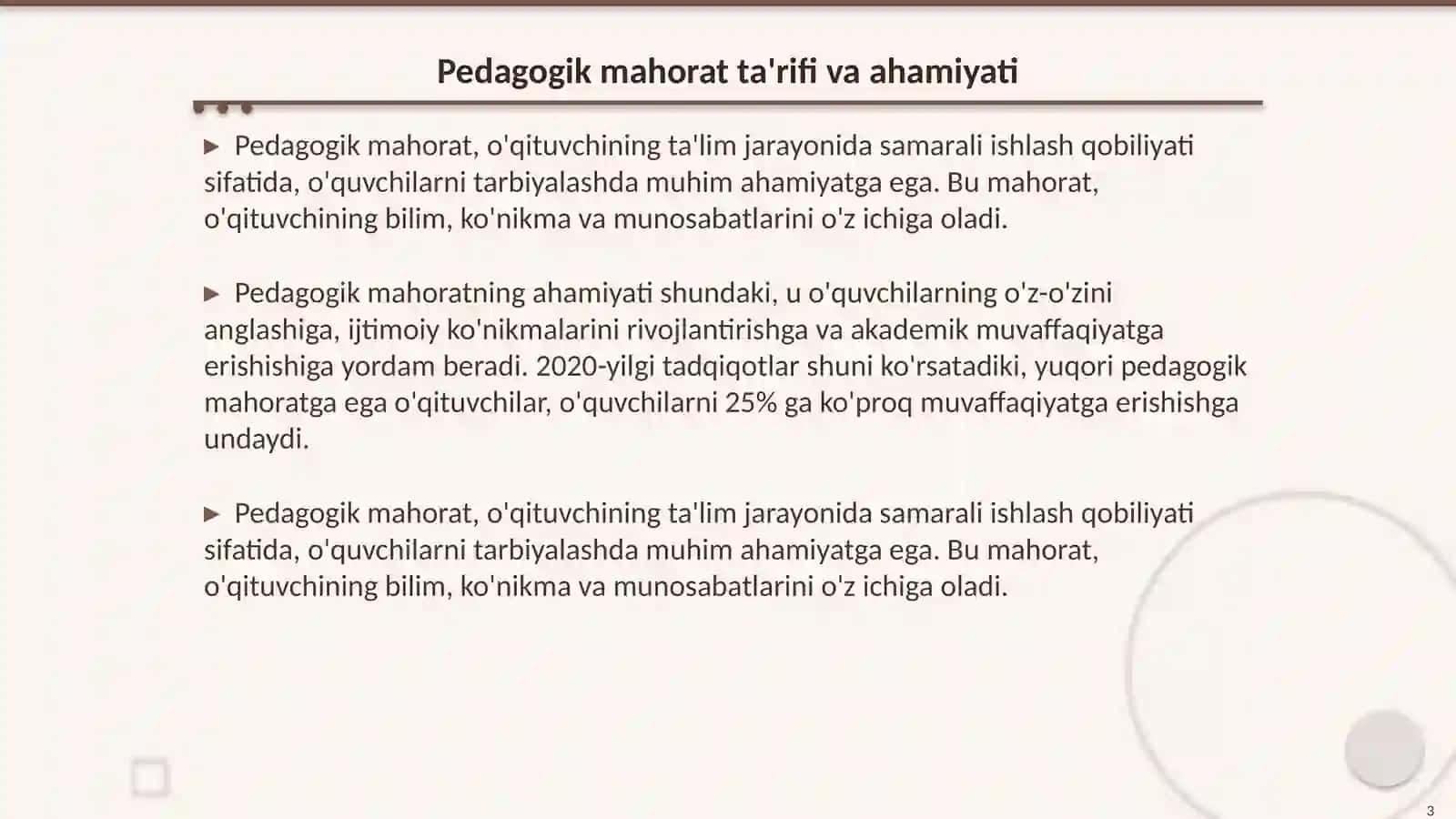 Pedagogik mahorat ta'rifi va ahamiyati

▶ Pedagogik mahorat, o'qituvchining ta'lim jarayonida samarali ishlash qobiliyati sifatida, o'quvchilarni tarbiyalashda muhim ahamiyatga ega. Bu mahorat, o'qituvchining bilim, ko'nikma va munosabatlarini o'z ichiga oladi.

▶ Pedagogik mahoratning ahamiyati shundaki, u o'quvchilarning o'z-o'zini anglashiga, ijtimoiy ko'nikmalarini rivojlantirishga va akademik muvaffaqiyatga erishishiga yordam beradi. 2020-yilgi tadqiqotlar shuni ko'rsatadiki, yuqori pedagogik mahoratga ega o'qituvchilar, o'quvchilarni 25% ga ko'proq muvaffaqiyatga erishishga undaydi.

▶ Pedagogik mahorat, o'qituvchining ta'lim jarayonida samarali ishlash qobiliyati sifatida, o'quvchilarni tarbiyalashda muhim ahamiyatga ega. Bu mahorat, o'qituvchining bilim, ko'nikma va munosabatlarini o'z ichiga oladi.

3